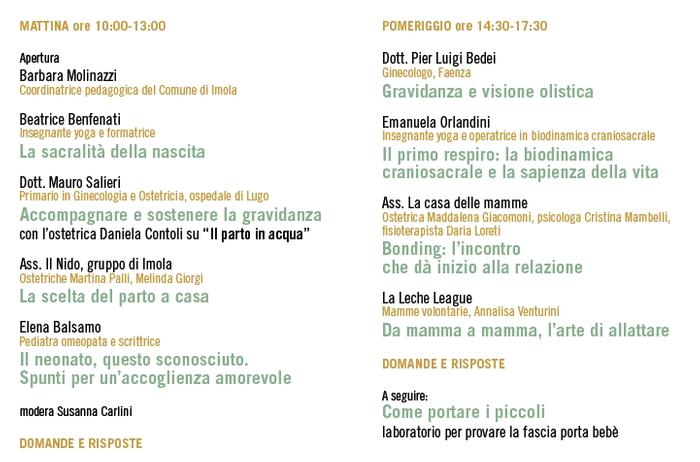 MATTINA ore 10:00-13:00

Apertura
Barbara Molinazzi
Coordinatrice pedagogica del Comune di Imola

Beatrice Benfenati
Insegnante yoga e formatrice
La sacralità della nascita

Dott. Mauro Salieri
Primario in Ginecologia e Ostetricia, ospedale di Lugo
Accompagnare e sostenere la gravidanza
con l'ostetrica Daniela Contoli su "Il parto in acqua"

Ass. Il Nido, gruppo di Imola
Ostetriche Martina Palli, Melinda Giorgi
La scelta del parto a casa

Elena Balsamo
Pediatra omeopata e scrittrice
Il neonato, questo sconosciuto.
Spunti per un'accoglienza amorevole

modera Susanna Carlini

DOMANDE E RISPOSTE

POMERIGGIO ore 14:30-17:30

Dott. Pier Luigi Bedei
Ginecologo, Faenza
Gravidanza e visione olistica

Emanuela Orlandini
Insegnante yoga e operatrice in biodinamica craniosacrale
Il primo respiro: la biodinamica craniosacrale e la sapienza della vita

Ass. La casa delle mamme
Ostetrica Maddalena Giacomoni, psicologa Cristina Mambelli, fisioterapista Daria Loreti
Bonding: l'incontro
che dà inizio alla relazione

La Leche League
Mamme volontarie, Annalisa Venturini
Da mamma a mamma, l'arte di allattare

DOMANDE E RISPOSTE

A seguire:
Come portare i piccoli
laboratorio per provare la fascia porta bebè